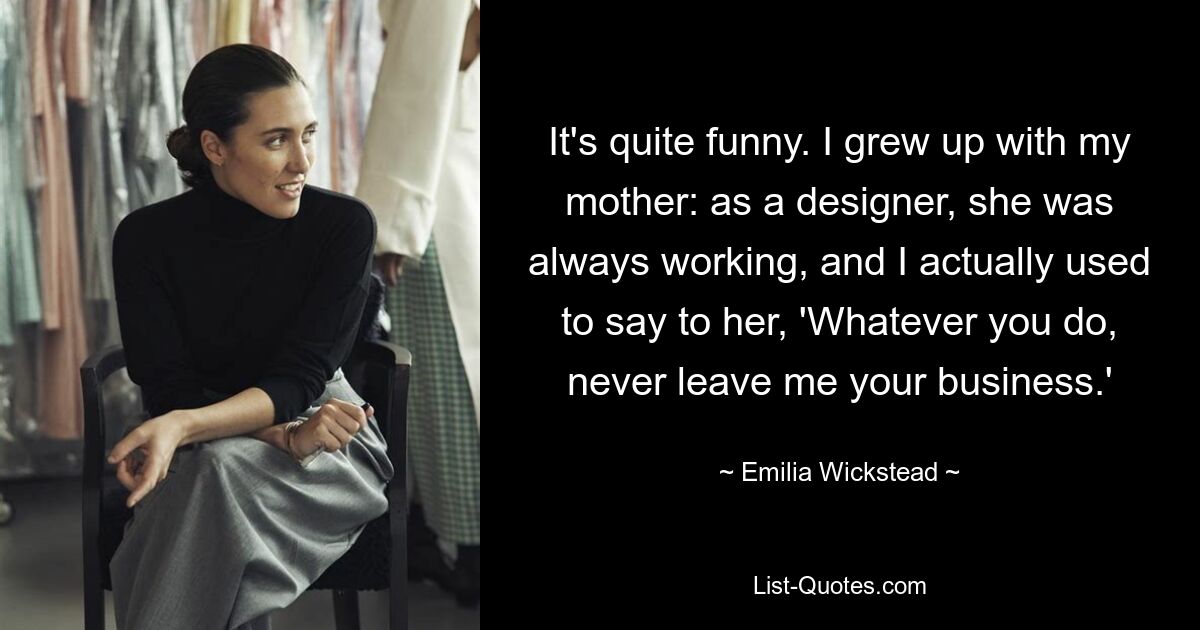 It's quite funny. I grew up with my mother: as a designer, she was always working, and I actually used to say to her, 'Whatever you do, never leave me your business.'

~ Emilia Wickstead ~

List-Quotes.com